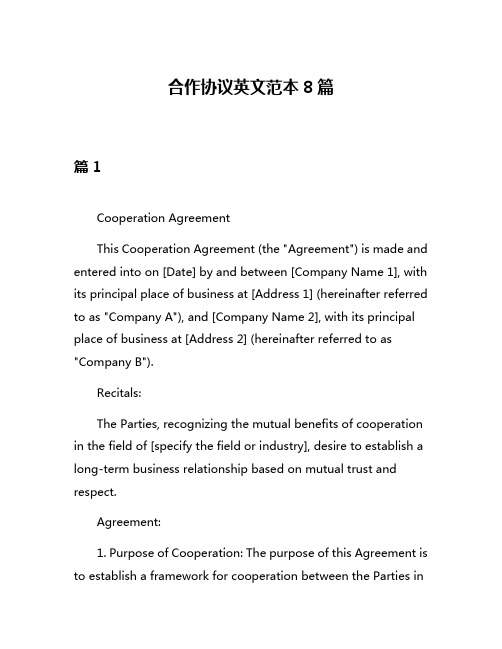 合作协议英文范本 8 篇

篇 1

Cooperation Agreement

This Cooperation Agreement (the "Agreement") is made and entered into on [Date] by and between [Company Name 1], with its principal place of business at [Address 1] (hereinafter referred to as "Company A"), and [Company Name 2], with its principal place of business at [Address 2] (hereinafter referred to as "Company B").

Recitals:

The Parties, recognizing the mutual benefits of cooperation in the field of [specify the field or industry], desire to establish a long-term business relationship based on mutual trust and respect.

Agreement:

1. Purpose of Cooperation: The purpose of this Agreement is to establish a framework for cooperation between the Parties in